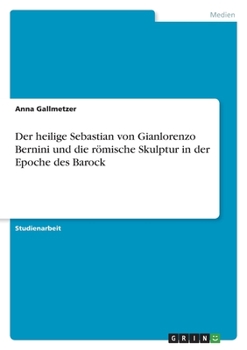 Medien

Anna Gallmetzer

Der heilige Sebastian von Gianlorenzo Bernini und die römische Skulptur in der Epoche des Barock

Studienarbeit

GRIN